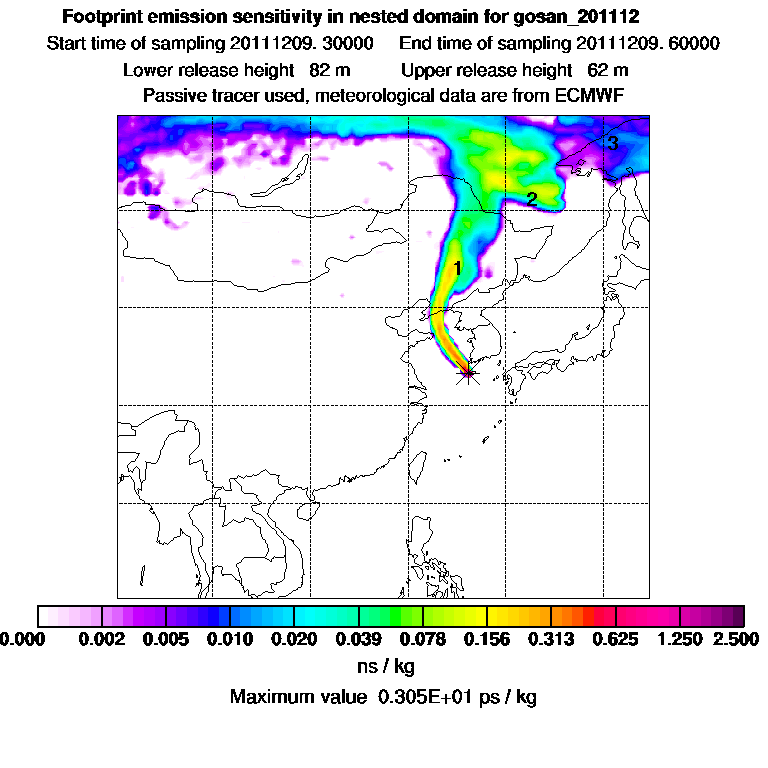 Footprint emission sensitivity in nested domain for gosan_201112

Start time of sampling 20111209. 30000 End time of sampling 20111209. 60000

Lower release height 82 m Upper release height 62 m

Passive tracer used, meteorological data are from ECMWF

3

2

1

0.000 0.002 0.005 0.010 0.020 0.039 0.078 0.156 0.313 0.625 1.250 2.500

ns / kg

Maximum value 0.305E+01 ps / kg